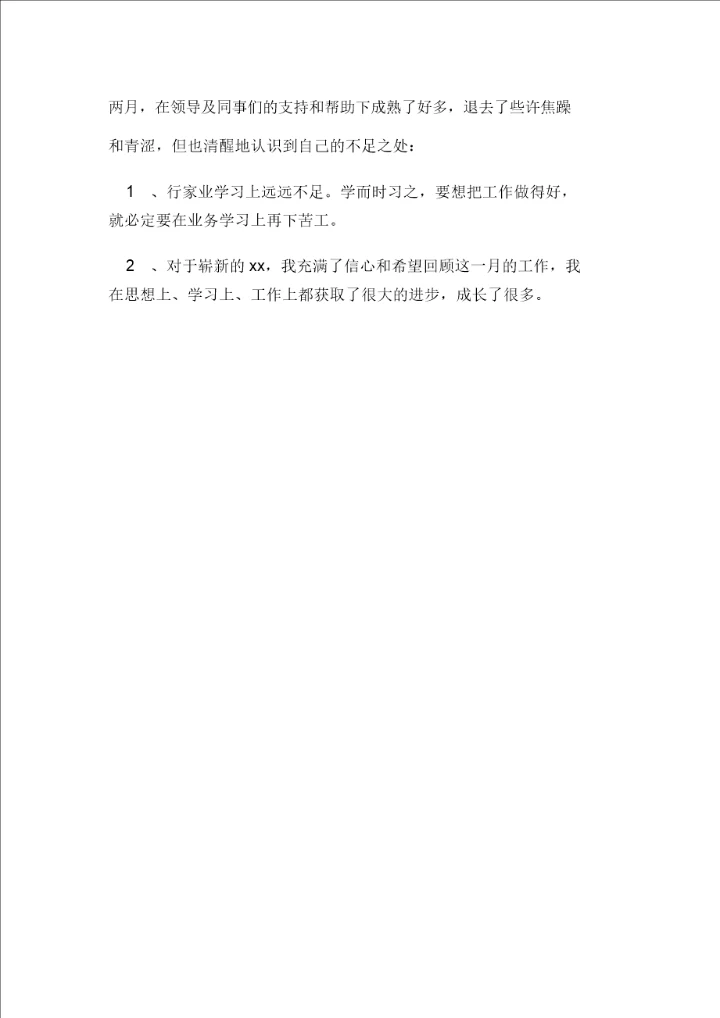 两月，在领导及同事们的支持和帮助下成熟了好多，退去了些许焦躁和青涩，但也清醒地认识到自己的不足之处：

1、行家业学习上远远不足。学而时习之，要想把工作做得好，就必定要在业务学习上再下苦工。

2、对于崭新的xx，我充满了信心和希望回顾这一月的工作，我在思想上、学习上、工作上都获取了很大的进步，成长了很多。